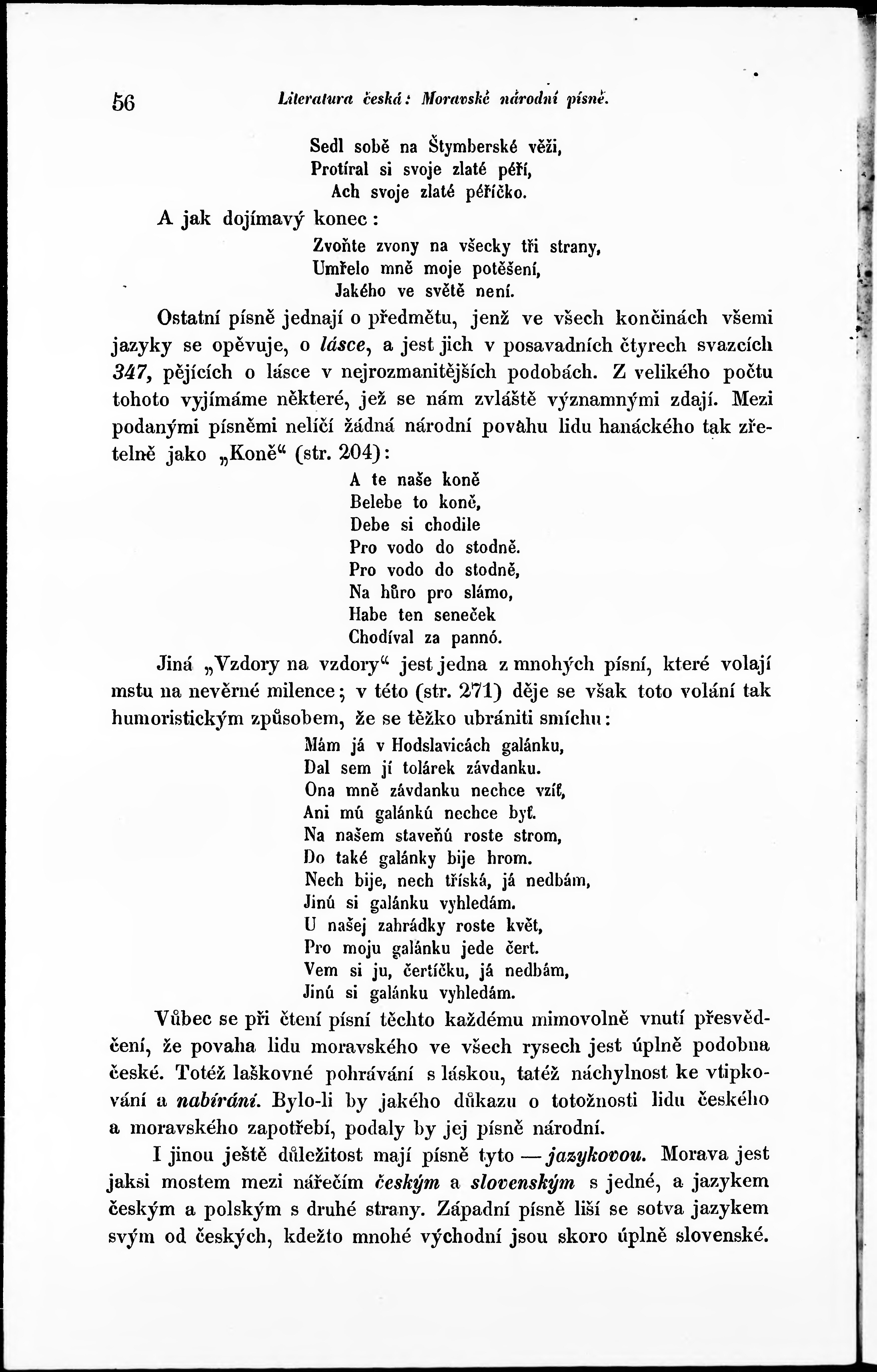 56 Literatura česká: Moravské národní písně.

Sedl sobě na Štymberské věži,
Protíral si svoje zlaté péří,
Ach svoje zlaté péříčko.

A jak dojímavý konec:

Zvoňte zvony na všecky tři strany,
Umřelo mně moje potěšení,
Jakého ve světě není.

Ostatní písně jednají o předmětu, jenž ve všech končinách všemi jazyky se opěvuje, o lásce, a jest jich v posavadních čtyrech svazcích 347, pějících o lásce v nejrozmanitějších podobách. Z velikého počtu tohoto vyjímáme některé, jež se nám zvláště významnými zdají. Mezi podanými písněmi nelíčí žádná národní povahu lidu hanáckého tak zřetelně jako „Koně“ (str. 204):

A te naše koně
Belebe to koně,
Debe si chodile
Pro vodo do stodně.
Pro vodo do stodně,
Na hůro pro slámo,
Habe ten seneček
Chodíval za pannó.

Jiná „Vzdory na vzdory“ jest jedna z mnohých písní, které volají mstu na nevěrné milence; v této (str. 271) děje se však toto volání tak humoristickým způsobem, že se těžko ubrániti smíchu:

Mám já v Hodslavicách galánku,
Dal sem jí tolárek závdanku.
Ona mně závdanku nechce vzíť,
Ani mú galánkú nechce byť.
Na našem staveňú roste strom,
Do také galánky bije hrom.
Nech bije, nech tříská, já nedbám,
Jinú si galánku vyhledám.
U našej zahrádky roste květ,
Pro moju galánku jede čert.
Vem si ju, čertíčku, já nedbám,
Jinú si galánku vyhledám.

Vůbec se při čtení písní těchto každému mimovolně vnutí přesvědčení, že povaha lidu moravského ve všech rysech jest úplně podobna české. Totéž laškovné pohrávání s láskou, tatéž náchylnost ke vtipkování a nabírání. Bylo-li by jakého důkazu o totožnosti lidu českého a moravského zapotřebí, podaly by jej písně národní.

I jinou ještě důležitost mají písně tyto — jazykovou. Morava jest jaksi mostem mezi nářečím českým a slovenským s jedné, a jazykem českým a polským s druhé strany. Západní písně liší se sotva jazykem svým od českých, kdežto mnohé východní jsou skoro úplně slovenské.